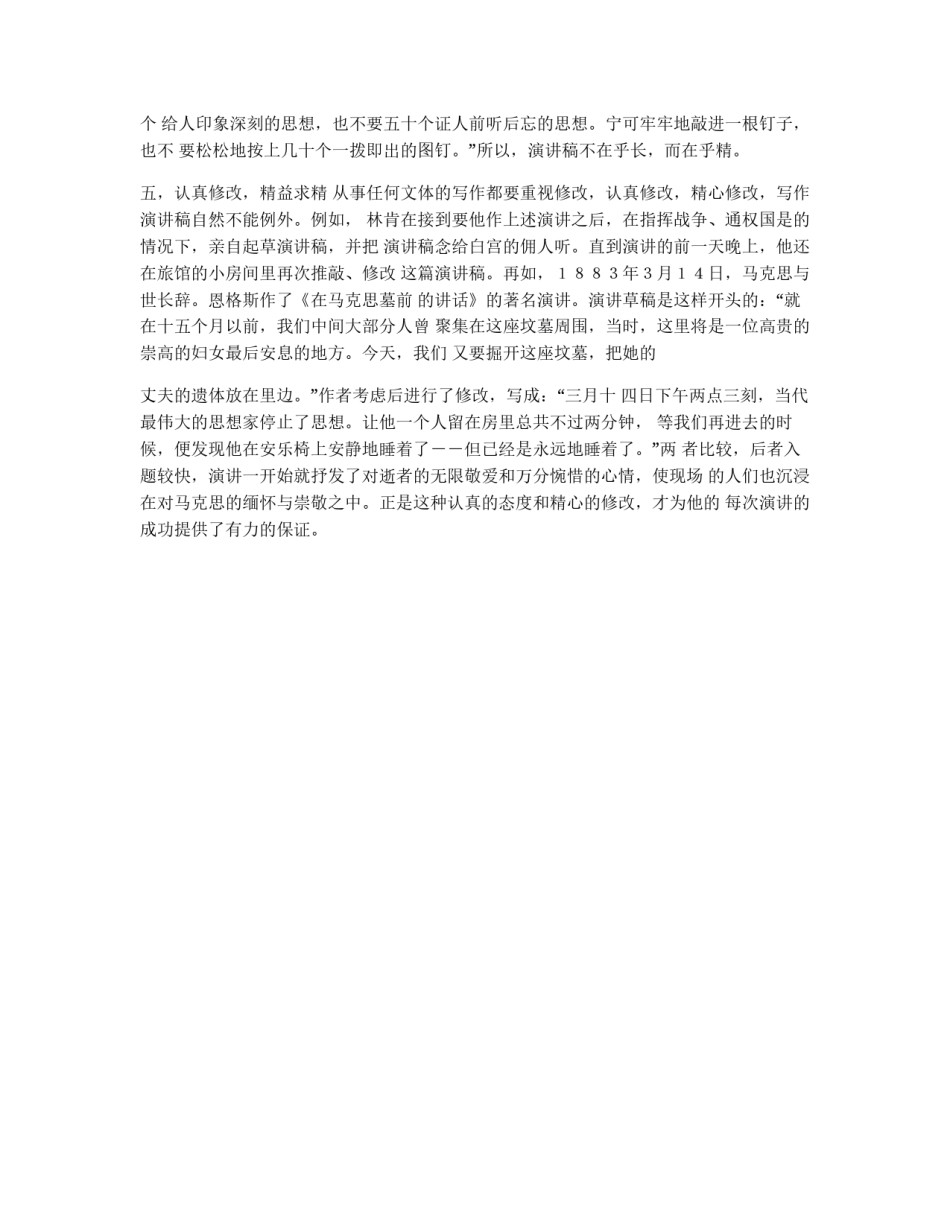 个 给人印象深刻的思想，也不要五十个证人前听后忘的思想。宁可牢牢地敲进一根钉子，也不 要松松地按上几十个一拨即出的图钉。”所以，演讲稿不在乎长，而在乎精。

五，认真修改，精益求精 从事任何文体的写作都要重视修改，认真修改，精心修改，写作演讲稿自然不能例外。例如， 林肯在接到要他作上述演讲之后，在指挥战争、通权国是的情况下，亲自起草演讲稿，并把 演讲稿念给白宫的佣人听。直到演讲的前一天晚上，他还在旅馆的小房间里再次推敲、修改 这篇演讲稿。再如，１８８３年3月１４日，马克思与世长辞。恩格斯作了《在马克思墓前 的讲话》的著名演讲。演讲草稿是这样开头的：“就在十五个月以前，我们中间大部分人曾 聚集在这座坟墓周围，当时，这里将是一位高贵的崇高的妇女最后安息的地方。今天，我们 又要掘开这座坟墓，把她的

丈夫的遗体放在里边。”作者考虑后进行了修改，写成：“三月十 四日下午两点三刻，当代最伟大的思想家停止了思想。让他一个人留在房里总共不过两分钟， 等我们再进去的时候，便发现他在安乐椅上安静地睡着了－－但已经是永远地睡着了。”两 者比较，后者入题较快，演讲一开始就抒发了对逝者的无限敬爱和万分惋惜的心情，使现场 的人们也沉浸在对马克思的缅怀与崇敬之中。正是这种认真的态度和精心的修改，才为他的 每次演讲的成功提供了有力的保证。